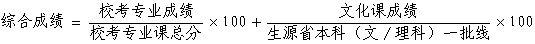 $综合成绩 = \frac{校考专业成绩}{校考专业课总分} \times 100 + \frac{文化课成绩}{生源省本科（文／理科）一批线} \times 100$